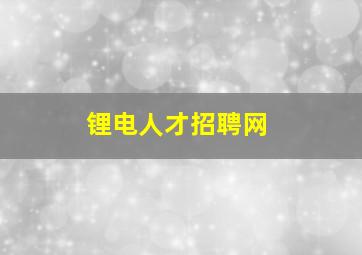 锂电人才招聘网